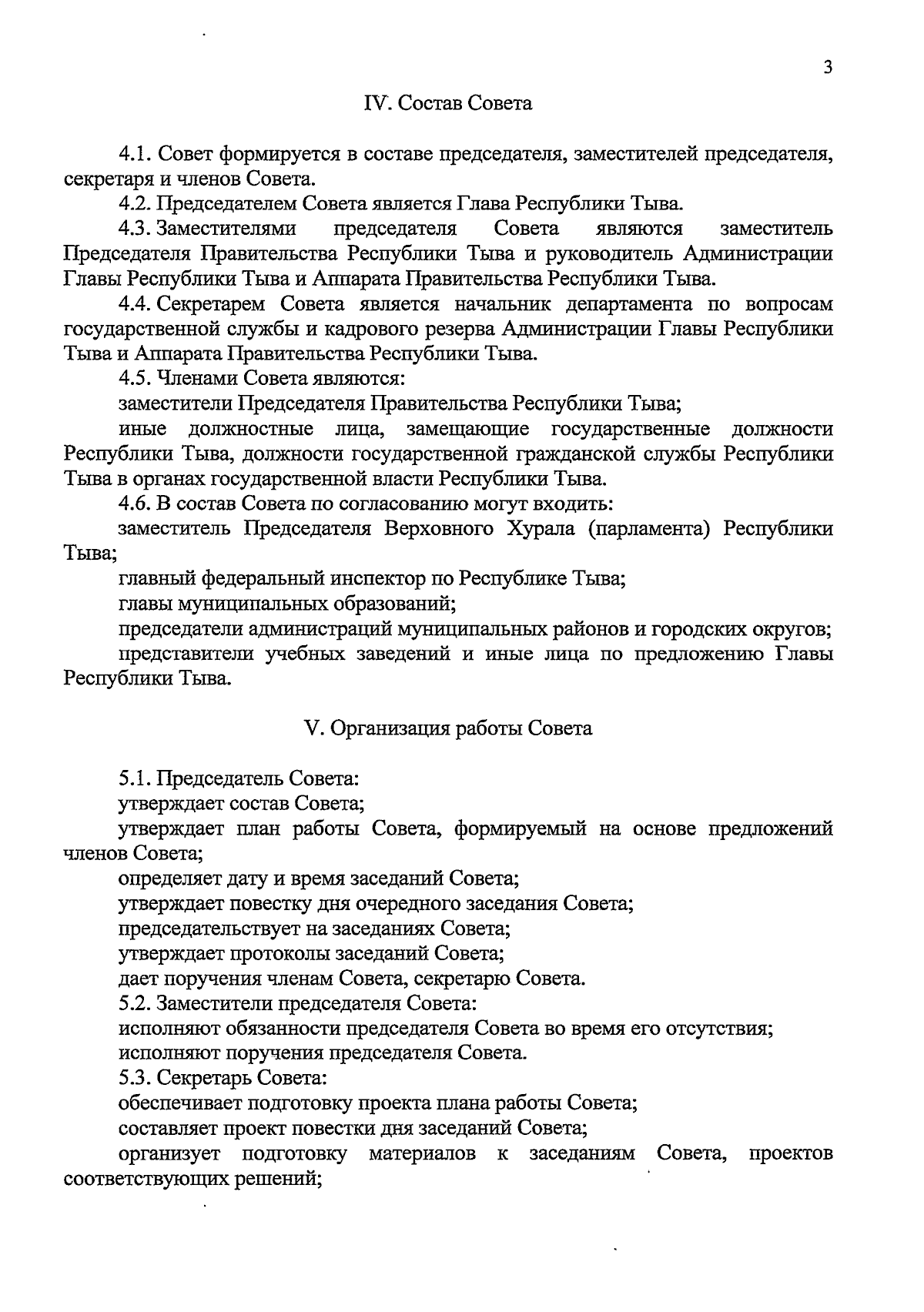 3

IV. Состав Совета

4.1. Совет формируется в составе председателя, заместителей председателя, секретаря и членов Совета.

4.2. Председателем Совета является Глава Республики Тыва.

4.3. Заместителями председателя Совета являются заместитель Председателя Правительства Республики Тыва и руководитель Администрации Главы Республики Тыва и Аппарата Правительства Республики Тыва.

4.4. Секретарем Совета является начальник департамента по вопросам государственной службы и кадрового резерва Администрации Главы Республики Тыва и Аппарата Правительства Республики Тыва.

4.5. Членами Совета являются:

заместители Председателя Правительства Республики Тыва;

иные должностные лица, замещающие государственные должности Республики Тыва, должности государственной гражданской службы Республики Тыва в органах государственной власти Республики Тыва.

4.6. В состав Совета по согласованию могут входить:

заместитель Председателя Верховного Хурала (парламента) Республики Тыва;

главный федеральный инспектор по Республике Тыва;

главы муниципальных образований;

председатели администраций муниципальных районов и городских округов;

представители учебных заведений и иные лица по предложению Главы Республики Тыва.

V. Организация работы Совета

5.1. Председатель Совета:

утверждает состав Совета;

утверждает план работы Совета, формируемый на основе предложений членов Совета;

определяет дату и время заседаний Совета;

утверждает повестку дня очередного заседания Совета;

председательствует на заседаниях Совета;

утверждает протоколы заседаний Совета;

дает поручения членам Совета, секретарю Совета.

5.2. Заместители председателя Совета:

исполняют обязанности председателя Совета во время его отсутствия;

исполняют поручения председателя Совета.

5.3. Секретарь Совета:

обеспечивает подготовку проекта плана работы Совета;

составляет проект повестки дня заседаний Совета;

организует подготовку материалов к заседаниям Совета, проектов соответствующих решений;